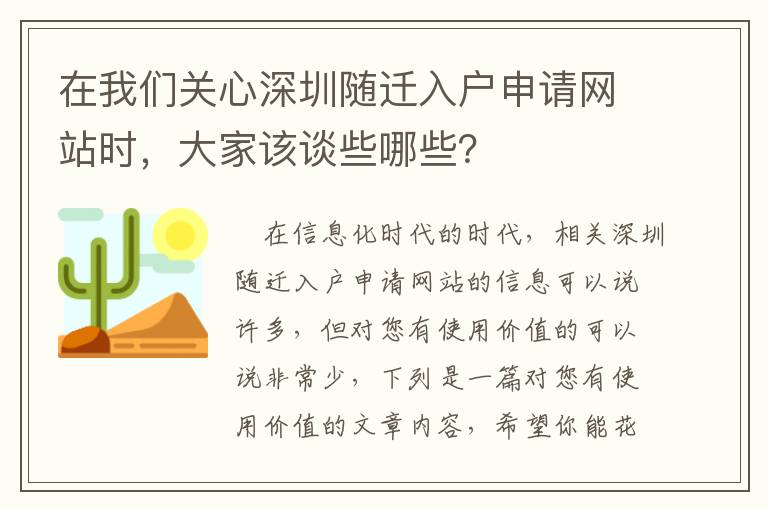 在我们关心深圳随迁入户申请网站时，大家该谈些哪些?

在信息化时代的时代，相关深圳随迁入户申请网站的信息可以说许多，但对您有使用价值的可以说非常少，下列是一篇对您有使用价值的文章内容，希望你能花